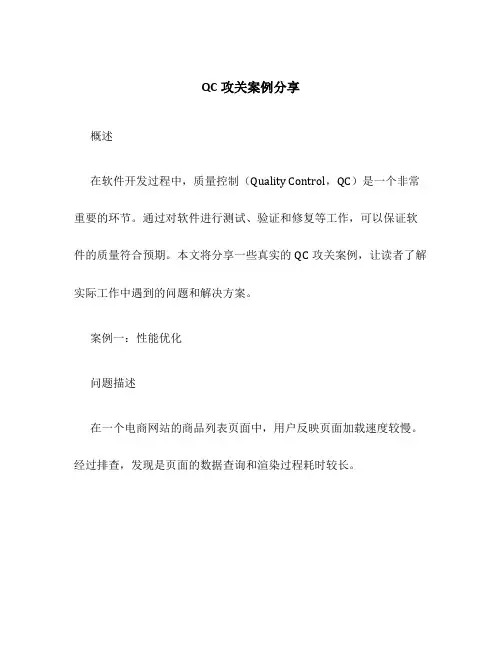 QC 攻关案例分享

概述

在软件开发过程中，质量控制（Quality Control，QC）是一个非常重要的环节。通过对软件进行测试、验证和修复等工作，可以保证软件的质量符合预期。本文将分享一些真实的 QC 攻关案例，让读者了解实际工作中遇到的问题和解决方案。

案例一：性能优化

问题描述

在一个电商网站的商品列表页面中，用户反映页面加载速度较慢。经过排查，发现是页面的数据查询和渲染过程耗时较长。